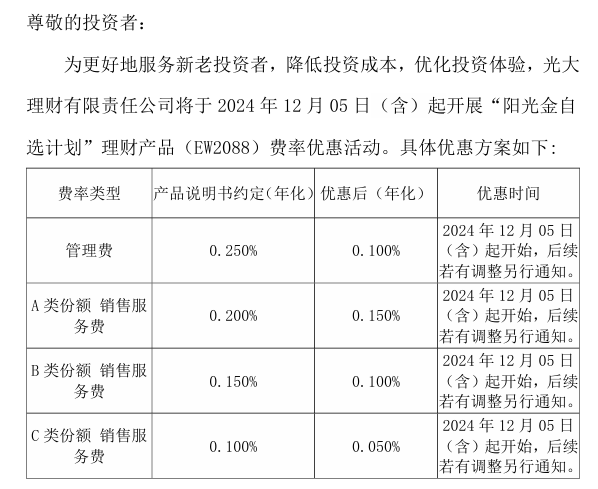 尊敬的投资者：

为更好地服务新老投资者，降低投资成本，优化投资体验，光大理财有限责任公司将于 2024 年 12 月 05 日（含）起开展“阳光金自选计划”理财产品（EW2088）费率优惠活动。具体优惠方案如下：

| 费率类型 | 产品说明书约定（年化） | 优惠后（年化） | 优惠时间 |
|---|---|---|---|
| 管理费 | 0.250% | 0.100% | 2024 年 12 月 05 日（含）起开始，后续若有调整另行通知。 |
| A 类份额 销售服务费 | 0.200% | 0.150% | 2024 年 12 月 05 日（含）起开始，后续若有调整另行通知。 |
| B 类份额 销售服务费 | 0.150% | 0.100% | 2024 年 12 月 05 日（含）起开始，后续若有调整另行通知。 |
| C 类份额 销售服务费 | 0.100% | 0.050% | 2024 年 12 月 05 日（含）起开始，后续若有调整另行通知。 |